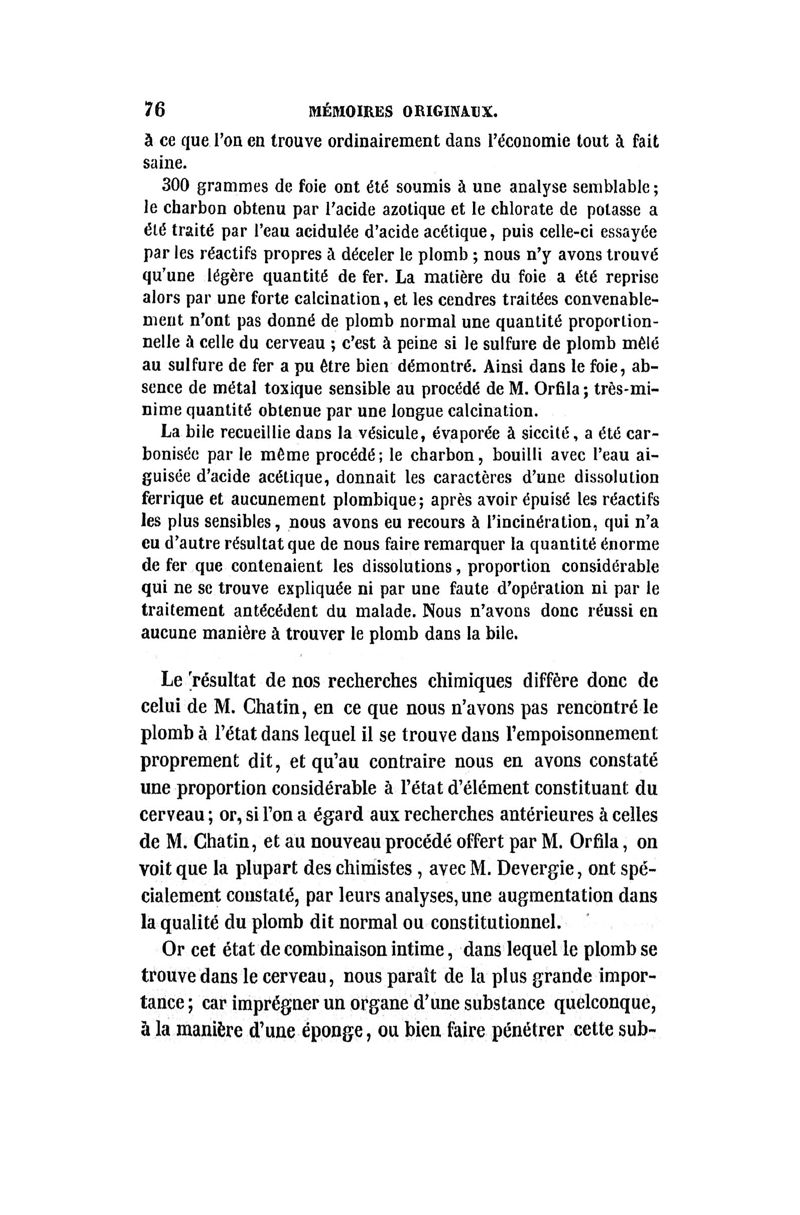 76 MÉMOIRES ORIGINAUX.

à ce que l'on en trouve ordinairement dans l'économie tout à fait saine.

300 grammes de foie ont été soumis à une analyse semblable; le charbon obtenu par l'acide azotique et le chlorate de potasse a été traité par l'eau acidulée d'acide acétique, puis celle-ci essayée par les réactifs propres à déceler le plomb ; nous n'y avons trouvé qu'une légère quantité de fer. La matière du foie a été reprise alors par une forte calcination, et les cendres traitées convenablement n'ont pas donné de plomb normal une quantité proportionnelle à celle du cerveau ; c'est à peine si le sulfure de plomb mêlé au sulfure de fer a pu être bien démontré. Ainsi dans le foie, absence de métal toxique sensible au procédé de M. Orfila; très-minime quantité obtenue par une longue calcination.

La bile recueillie dans la vésicule, évaporée à siccité, a été carbonisée par le même procédé; le charbon, bouilli avec l'eau aiguisée d'acide acétique, donnait les caractères d'une dissolution ferrique et aucunement plombique; après avoir épuisé les réactifs les plus sensibles, nous avons eu recours à l'incinération, qui n'a eu d'autre résultat que de nous faire remarquer la quantité énorme de fer que contenaient les dissolutions, proportion considérable qui ne se trouve expliquée ni par une faute d'opération ni par le traitement antécédent du malade. Nous n'avons donc réussi en aucune manière à trouver le plomb dans la bile.

Le résultat de nos recherches chimiques diffère donc de celui de M. Chatin, en ce que nous n'avons pas rencontré le plomb à l'état dans lequel il se trouve dans l'empoisonnement proprement dit, et qu'au contraire nous en avons constaté une proportion considérable à l'état d'élément constituant du cerveau; or, si l'on a égard aux recherches antérieures à celles de M. Chatin, et au nouveau procédé offert par M. Orfila, on voit que la plupart des chimistes, avec M. Devergie, ont spécialement constaté, par leurs analyses, une augmentation dans la qualité du plomb dit normal ou constitutionnel.

Or cet état de combinaison intime, dans lequel le plomb se trouve dans le cerveau, nous paraît de la plus grande importance; car imprégner un organe d'une substance quelconque, à la manière d'une éponge, ou bien faire pénétrer cette sub-